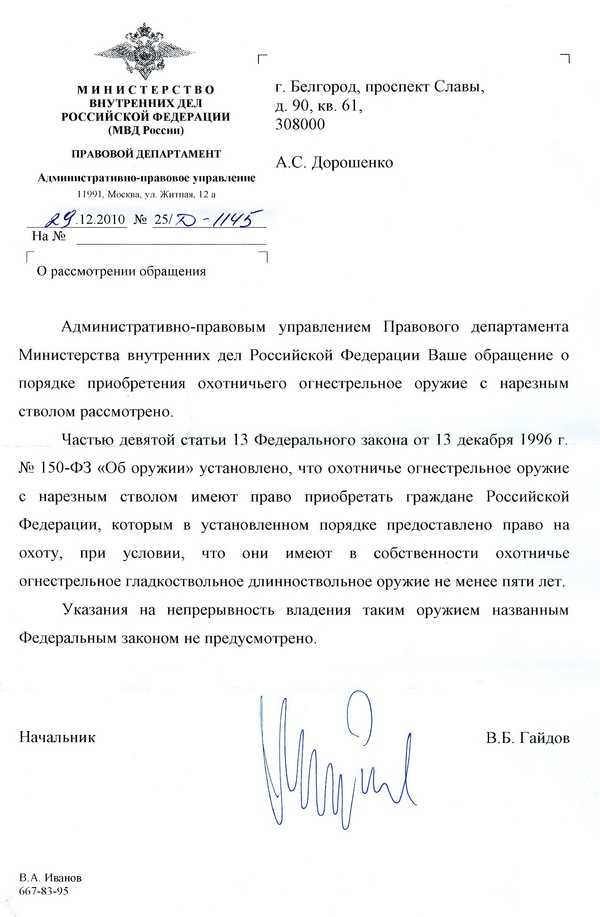 МИНИСТЕРСТВО
ВНУТРЕННИХ ДЕЛ
РОССИЙСКОЙ ФЕДЕРАЦИИ
(МВД России)

ПРАВОВОЙ ДЕПАРТАМЕНТ

Административно-правовое управление
11991, Москва, ул. Житная, 12 а

29.12.2010 № 25/Д-1145
На №

О рассмотрении обращения

г. Белгород, проспект Славы,
д. 90, кв. 61,
308000

А.С. Дорошенко

Административно-правовым управлением Правового департамента Министерства внутренних дел Российской Федерации Ваше обращение о порядке приобретения охотничьего огнестрельное оружие с нарезным стволом рассмотрено.

Частью девятой статьи 13 Федерального закона от 13 декабря 1996 г. № 150-ФЗ «Об оружии» установлено, что охотничье огнестрельное оружие с нарезным стволом имеют право приобретать граждане Российской Федерации, которым в установленном порядке предоставлено право на охоту, при условии, что они имеют в собственности охотничье огнестрельное гладкоствольное длинноствольное оружие не менее пяти лет.

Указания на непрерывность владения таким оружием названным Федеральным законом не предусмотрено.

Начальник

В.Б. Гайдов

В.А. Иванов
667-83-95